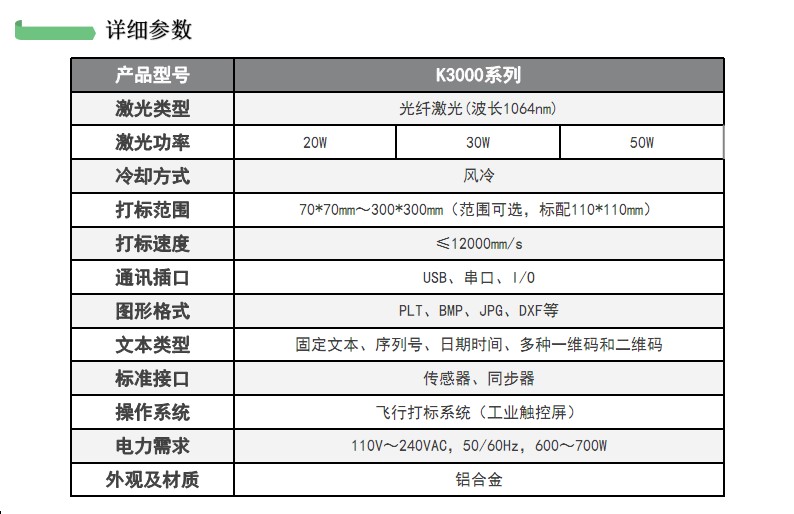 详细参数

| 产品型号 | K3000系列 | | |
|---|---|---|---|
| 激光类型 | 光纤激光(波长1064nm) | | |
| 激光功率 | 20W | 30W | 50W |
| 冷却方式 | 风冷 | | |
| 打标范围 | 70*70mm～300*300mm（范围可选，标配110*110mm） | | |
| 打标速度 | ≤12000mm/s | | |
| 通讯插口 | USB、串口、I/O | | |
| 图形格式 | PLT、BMP、JPG、DXF等 | | |
| 文本类型 | 固定文本、序列号、日期时间、多种一维码和二维码 | | |
| 标准接口 | 传感器、同步器 | | |
| 操作系统 | 飞行打标系统（工业触控屏） | | |
| 电力需求 | 110V～240VAC，50/60Hz，600～700W | | |
| 外观及材质 | 铝合金 | | |